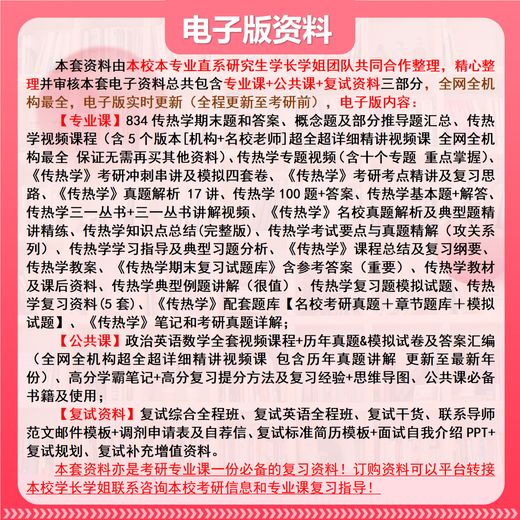 电子版资料

本套资料由本校本专业直系研究生学长学姐团队共同合作整理，精心整理并审核本套电子资料总共包含专业课+公共课+复试资料三部分，全网全机构最全，电子版实时更新（全程更新至考研前），电子版内容：

【专业课】834 传热学期末题和答案、概念题及部分推导题汇总、传热学视频课程（含 5 个版本[机构+名校老师]超全超详细精讲视频课 全网全机构最全 保证无需再买其他资料）、传热学专题视频（含十个专题 重点掌握）、《传热学》考研冲刺串讲及模拟四套卷、《传热学》考研考点精讲及复习思路、《传热学》真题解析 17 讲、传热学 100 题+答案、传热学基本题+解答、传热学三一丛书+三一丛书讲解视频、《传热学》名校真题解析及典型题精讲精练、传热学知识点总结(完整版)、传热学考试要点与真题精解（攻关系列）、传热学学习指导及典型习题分析、《传热学》课程总结及复习纲要、传热学教案、《传热学期末复习试题库》含参考答案（重要）、传热学教材及课后资料、传热学典型例题讲解（很值）、传热学复习题模拟试题、传热学复习资料(5 套)、《传热学》配套题库【名校考研真题＋章节题库＋模拟试题】、《传热学》笔记和考研真题详解；

【公共课】政治英语数学全套视频课程+历年真题&模拟试卷及答案汇编（全网全机构超全超详细精讲视频课 包含历年真题讲解 更新至最新年份）、高分学霸笔记+高分复习提分方法及复习经验+思维导图、公共课必备书籍及使用；

【复试资料】复试综合全程班、复试英语全程班、复试干货、联系导师范文邮件模板+调剂申请表及自荐信、复试标准简历模板+面试自我介绍 PPT+复试规划、复试补充增值资料。

本套资料亦是考研专业课一份必备的复习资料！订购资料可以平台转接本校学长学姐联系咨询本校考研信息和专业课复习指导！